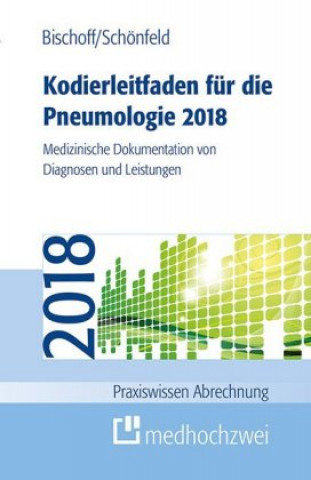 Bischoff/Schönfeld

Kodierleitfaden für die Pneumologie 2018

Medizinische Dokumentation von Diagnosen und Leistungen

2018

Praxiswissen Abrechnung

medhochzwei